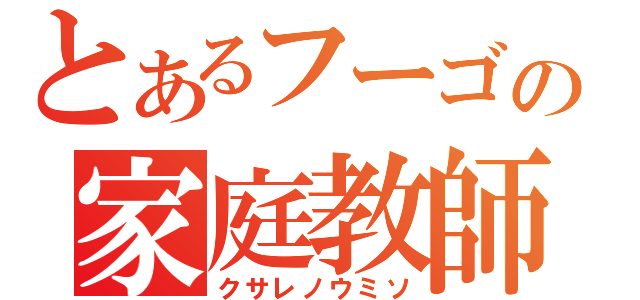 とあるフーゴの
家庭教師
クサレノウミソ